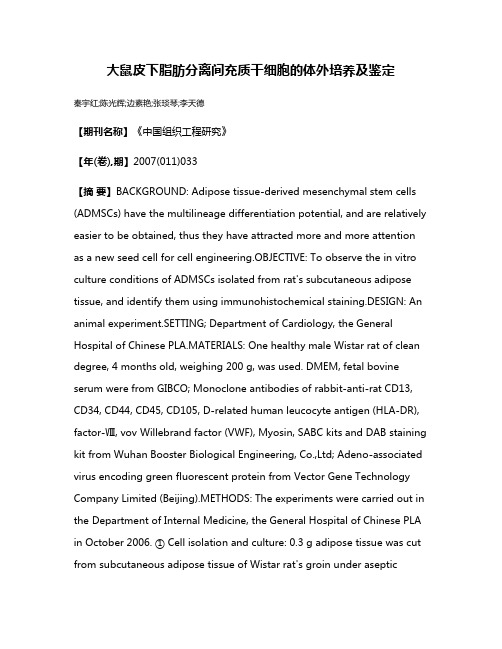 大鼠皮下脂肪分离间充质干细胞的体外培养及鉴定

秦宇红;陈光辉;边素艳;张琰琴;李天德

【期刊名称】《中国组织工程研究》

【年(卷),期】2007(011)033

【摘 要】BACKGROUND: Adipose tissue-derived mesenchymal stem cells (ADMSCs) have the multilineage differentiation potential, and are relatively easier to be obtained, thus they have attracted more and more attention as a new seed cell for cell engineering.OBJECTIVE: To observe the in vitro culture conditions of ADMSCs isolated from rat's subcutaneous adipose tissue, and identify them using immunohistochemical staining.DESIGN: An animal experiment.SETTING; Department of Cardiology, the General Hospital of Chinese PLA.MATERIALS: One healthy male Wistar rat of clean degree, 4 months old, weighing 200 g, was used. DMEM, fetal bovine serum were from GIBCO; Monoclone antibodies of rabbit-anti-rat CD13, CD34, CD44, CD45, CD105, D-related human leucocyte antigen (HLA-DR), factor-Ⅷ, vov Willebrand factor (VWF), Myosin, SABC kits and DAB staining kit from Wuhan Booster Biological Engineering, Co.,Ltd; Adeno-associated virus encoding green fluorescent protein from Vector Gene Technology Company Limited (Beijing).METHODS: The experiments were carried out in the Department of Internal Medicine, the General Hospital of Chinese PLA in October 2006. ① Cell isolation and culture: 0.3 g adipose tissue was cut from subcutaneous adipose tissue of Wistar rat's groin under aseptic